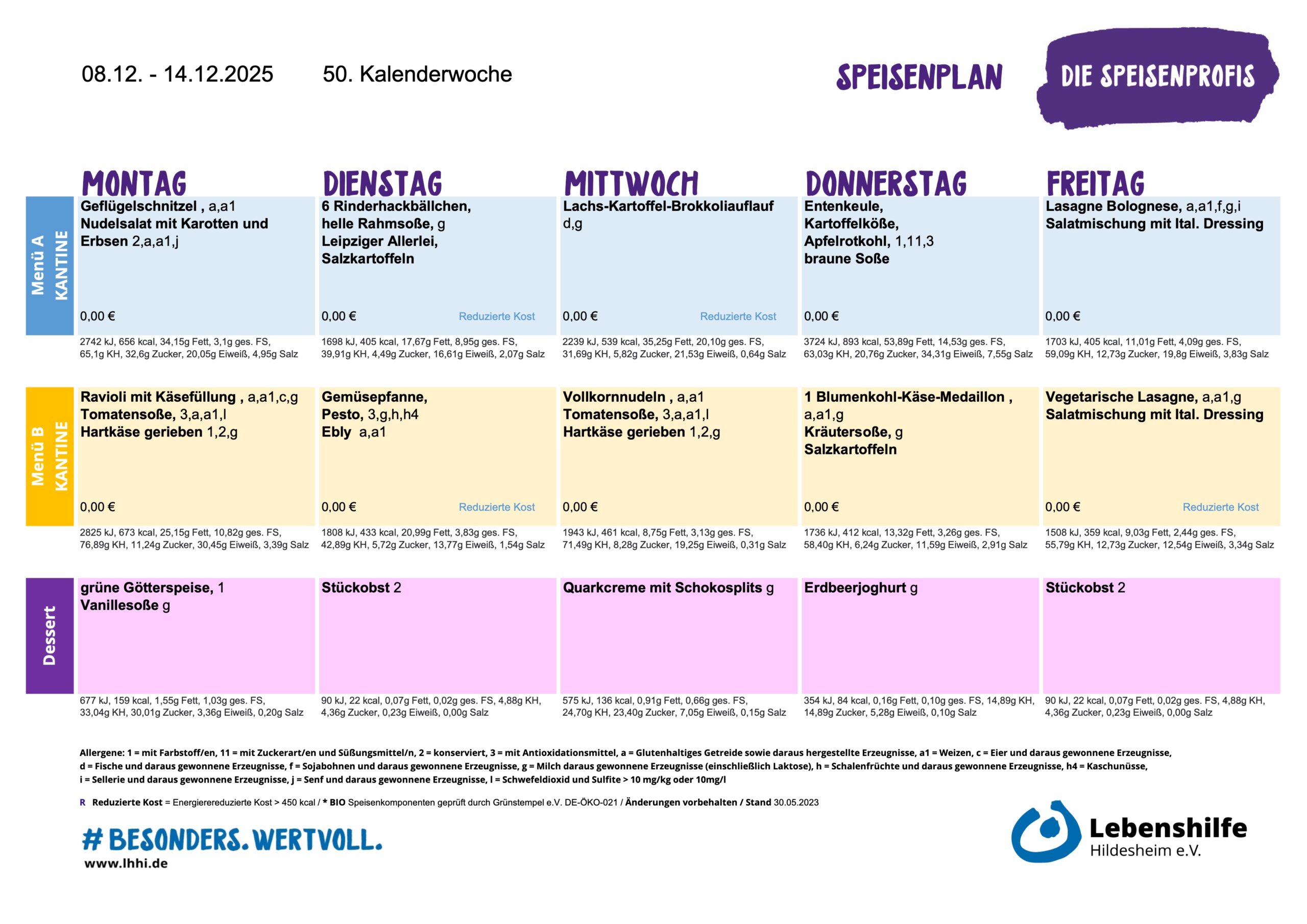 08.12. - 14.12.2025 50. Kalenderwoche

SPEISENPLAN

DIE SPEISENPROFIS

| | MONTAG | DIENSTAG | MITTWOCH | DONNERSTAG | FREITAG |
|---|---|---|---|---|---|
| Menü A KANTINE | Geflügelschnitzel , a,a1 Nudelsalat mit Karotten und Erbsen 2,a,a1,j 0,00 € | 6 Rinderhackbällchen, helle Rahmsoße, g Leipziger Allerlei, Salzkartoffeln 0,00 € Reduzierte Kost | Lachs-Kartoffel-Brokkoliauflauf d,g 0,00 € Reduzierte Kost | Entenkeule, Kartoffelköße, Apfelrotkohl, 1,11,3 braune Soße 0,00 € | Lasagne Bolognese, a,a1,f,g,i Salatmischung mit Ital. Dressing 0,00 € |
| | 2742 kJ, 656 kcal, 34,15g Fett, 3,1g ges. FS, 65,1g KH, 32,6g Zucker, 20,05g Eiweiß, 4,95g Salz | 1698 kJ, 405 kcal, 17,67g Fett, 8,95g ges. FS, 39,91g KH, 4,49g Zucker, 16,61g Eiweiß, 2,07g Salz | 2239 kJ, 539 kcal, 35,25g Fett, 20,10g ges. FS, 31,69g KH, 5,82g Zucker, 21,53g Eiweiß, 0,64g Salz | 3724 kJ, 893 kcal, 53,89g Fett, 14,53g ges. FS, 63,03g KH, 20,76g Zucker, 34,31g Eiweiß, 7,55g Salz | 1703 kJ, 405 kcal, 11,01g Fett, 4,09g ges. FS, 59,09g KH, 12,73g Zucker, 19,8g Eiweiß, 3,83g Salz |
| Menü B KANTINE | Ravioli mit Käsefüllung , a,a1,c,g Tomatensoße, 3,a,a1,l Hartkäse gerieben 1,2,g 0,00 € | Gemüsepfanne, Pesto, 3,g,h,h4 Ebly a,a1 0,00 € Reduzierte Kost | Vollkornnudeln , a,a1 Tomatensoße, 3,a,a1,l Hartkäse gerieben 1,2,g 0,00 € | 1 Blumenkohl-Käse-Medaillon , a,a1,g Kräutersoße, g Salzkartoffeln 0,00 € | Vegetarische Lasagne, a,a1,g Salatmischung mit Ital. Dressing 0,00 € Reduzierte Kost |
| | 2825 kJ, 673 kcal, 25,15g Fett, 10,82g ges. FS, 76,89g KH, 11,24g Zucker, 30,45g Eiweiß, 3,39g Salz | 1808 kJ, 433 kcal, 20,99g Fett, 3,83g ges. FS, 42,89g KH, 5,72g Zucker, 13,77g Eiweiß, 1,54g Salz | 1943 kJ, 461 kcal, 8,75g Fett, 3,13g ges. FS, 71,49g KH, 8,28g Zucker, 19,25g Eiweiß, 0,31g Salz | 1736 kJ, 412 kcal, 13,32g Fett, 3,26g ges. FS, 58,40g KH, 6,24g Zucker, 11,59g Eiweiß, 2,91g Salz | 1508 kJ, 359 kcal, 9,03g Fett, 2,44g ges. FS, 55,79g KH, 12,73g Zucker, 12,54g Eiweiß, 3,34g Salz |
| Dessert | grüne Götterspeise, 1 Vanillesoße g | Stückobst 2 | Quarkcreme mit Schokosplits g | Erdbeerjoghurt g | Stückobst 2 |
| | 677 kJ, 159 kcal, 1,55g Fett, 1,03g ges. FS, 33,04g KH, 30,01g Zucker, 3,36g Eiweiß, 0,20g Salz | 90 kJ, 22 kcal, 0,07g Fett, 0,02g ges. FS, 4,88g KH, 4,36g Zucker, 0,23g Eiweiß, 0,00g Salz | 575 kJ, 136 kcal, 0,91g Fett, 0,66g ges. FS, 24,70g KH, 23,40g Zucker, 7,05g Eiweiß, 0,15g Salz | 354 kJ, 84 kcal, 0,16g Fett, 0,10g ges. FS, 14,89g KH, 14,89g Zucker, 5,28g Eiweiß, 0,10g Salz | 90 kJ, 22 kcal, 0,07g Fett, 0,02g ges. FS, 4,88g KH, 4,36g Zucker, 0,23g Eiweiß, 0,00g Salz |

Allergene: 1 = mit Farbstoff/en, 11 = mit Zuckerart/en und Süßungsmittel/n, 2 = konserviert, 3 = mit Antioxidationsmittel, a = Glutenhaltiges Getreide sowie daraus hergestellte Erzeugnisse, a1 = Weizen, c = Eier und daraus gewonnene Erzeugnisse, d = Fische und daraus gewonnene Erzeugnisse, f = Sojabohnen und daraus gewonnene Erzeugnisse, g = Milch daraus gewonnene Erzeugnisse (einschließlich Laktose), h = Schalenfrüchte und daraus gewonnene Erzeugnisse, h4 = Kaschunüsse, i = Sellerie und daraus gewonnene Erzeugnisse, j = Senf und daraus gewonnene Erzeugnisse, l = Schwefeldioxid und Sulfite > 10 mg/kg oder 10mg/l

R Reduzierte Kost = Energiereduzierte Kost > 450 kcal / * BIO Speisenkomponenten geprüft durch Grünstempel e.V. DE-ÖKO-021 / Änderungen vorbehalten / Stand 30.05.2023

# BESONDERS. WERTVOLL.
www.lhhi.de

Lebenshilfe Hildesheim e.V.